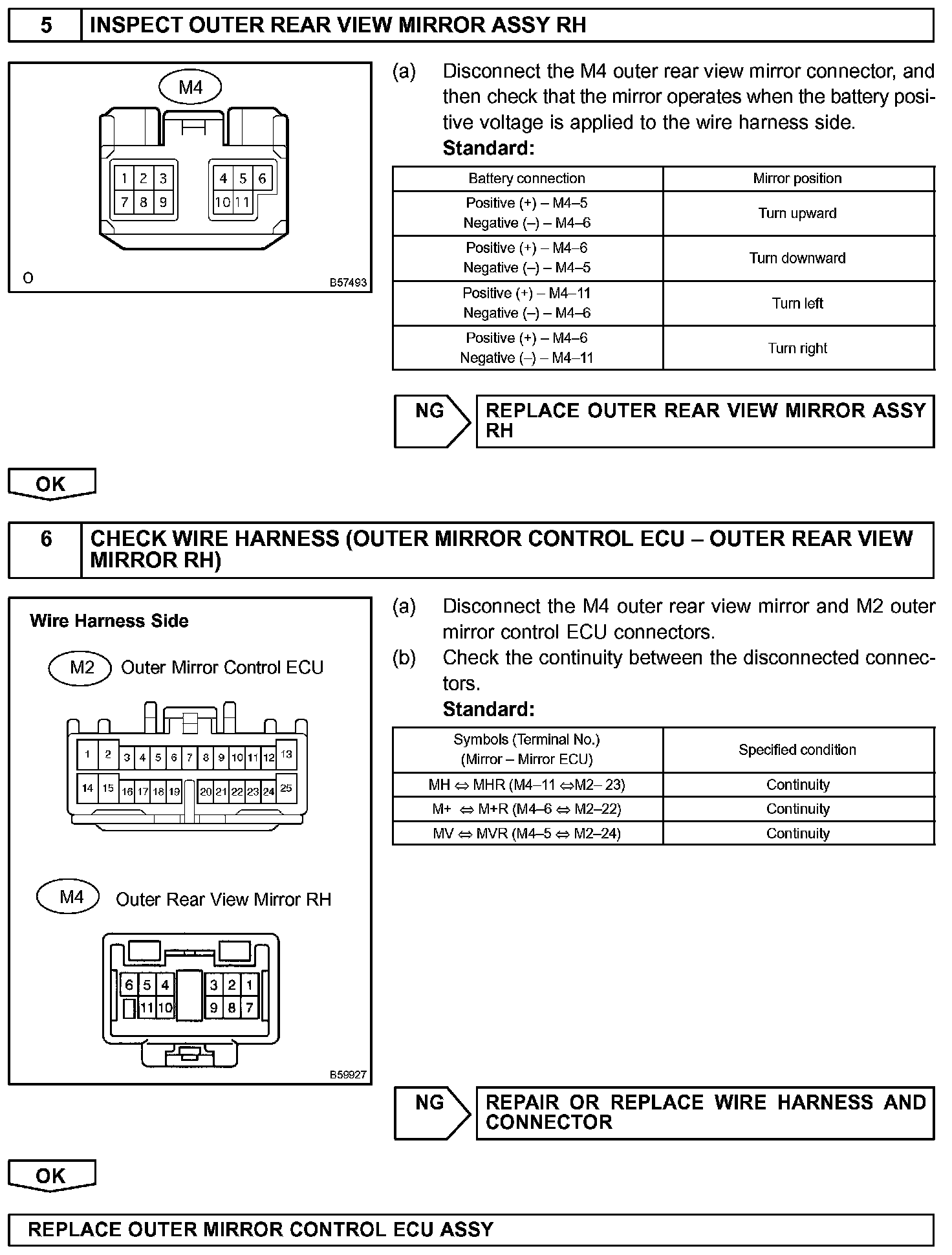 5 INSPECT OUTER REAR VIEW MIRROR ASSY RH

M4

1 2 3 4 5 6
7 8 9 10 11

O B57493

(a) Disconnect the M4 outer rear view mirror connector, and then check that the mirror operates when the battery positive voltage is applied to the wire harness side.
Standard:

| Battery connection | Mirror position |
|---|---|
| Positive (+) – M4–5 Negative (–) – M4–6 | Turn upward |
| Positive (+) – M4–6 Negative (–) – M4–5 | Turn downward |
| Positive (+) – M4–11 Negative (–) – M4–6 | Turn left |
| Positive (+) – M4–6 Negative (–) – M4–11 | Turn right |

NG REPLACE OUTER REAR VIEW MIRROR ASSY RH

OK

6 CHECK WIRE HARNESS (OUTER MIRROR CONTROL ECU – OUTER REAR VIEW MIRROR RH)

Wire Harness Side

M2 Outer Mirror Control ECU

1 2 3 4 5 6 7 8 9 10 11 12 13
14 15 16 17 18 19 20 21 22 23 24 25

M4 Outer Rear View Mirror RH

6 5 4 3 2 1
11 10 9 8 7

B59927

(a) Disconnect the M4 outer rear view mirror and M2 outer mirror control ECU connectors.
(b) Check the continuity between the disconnected connectors.
Standard:

| Symbols (Terminal No.) (Mirror – Mirror ECU) | Specified condition |
|---|---|
| MH ⇔ MHR (M4–11 ⇔M2– 23) | Continuity |
| M+ ⇔ M+R (M4–6 ⇔ M2–22) | Continuity |
| MV ⇔ MVR (M4–5 ⇔ M2–24) | Continuity |

NG REPAIR OR REPLACE WIRE HARNESS AND CONNECTOR

OK

REPLACE OUTER MIRROR CONTROL ECU ASSY